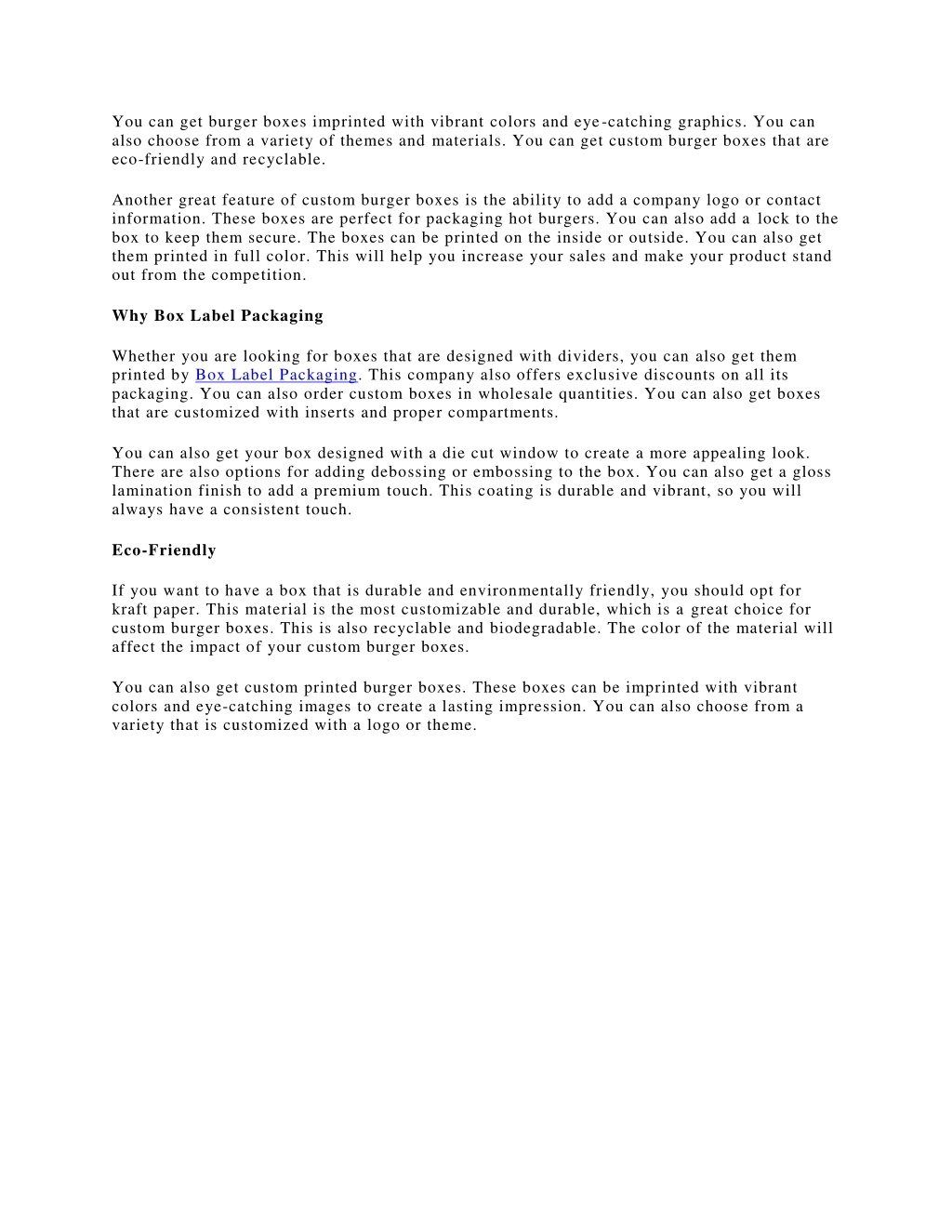 You can get burger boxes imprinted with vibrant colors and eye-catching graphics. You can also choose from a variety of themes and materials. You can get custom burger boxes that are eco-friendly and recyclable.

Another great feature of custom burger boxes is the ability to add a company logo or contact information. These boxes are perfect for packaging hot burgers. You can also add a lock to the box to keep them secure. The boxes can be printed on the inside or outside. You can also get them printed in full color. This will help you increase your sales and make your product stand out from the competition.

Why Box Label Packaging

Whether you are looking for boxes that are designed with dividers, you can also get them printed by Box Label Packaging. This company also offers exclusive discounts on all its packaging. You can also order custom boxes in wholesale quantities. You can also get boxes that are customized with inserts and proper compartments.

You can also get your box designed with a die cut window to create a more appealing look. There are also options for adding debossing or embossing to the box. You can also get a gloss lamination finish to add a premium touch. This coating is durable and vibrant, so you will always have a consistent touch.

Eco-Friendly

If you want to have a box that is durable and environmentally friendly, you should opt for kraft paper. This material is the most customizable and durable, which is a great choice for custom burger boxes. This is also recyclable and biodegradable. The color of the material will affect the impact of your custom burger boxes.

You can also get custom printed burger boxes. These boxes can be imprinted with vibrant colors and eye-catching images to create a lasting impression. You can also choose from a variety that is customized with a logo or theme.